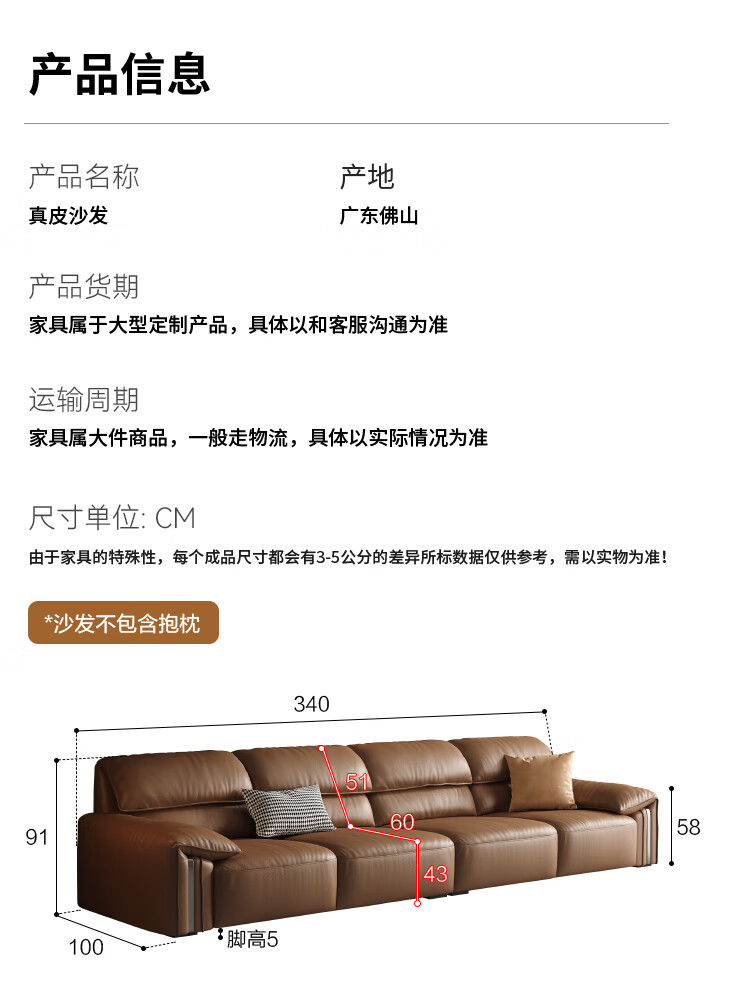 产品信息

产品名称
真皮沙发

产地
广东佛山

产品货期
家具属于大型定制产品，具体以和客服沟通为准

运输周期
家具属大件商品，一般走物流，具体以实际情况为准

尺寸单位: CM
由于家具的特殊性，每个成品尺寸都会有3-5公分的差异所标数据仅供参考，需以实物为准！

*沙发不包含抱枕

340
51
60
43
91
58
100
脚高5